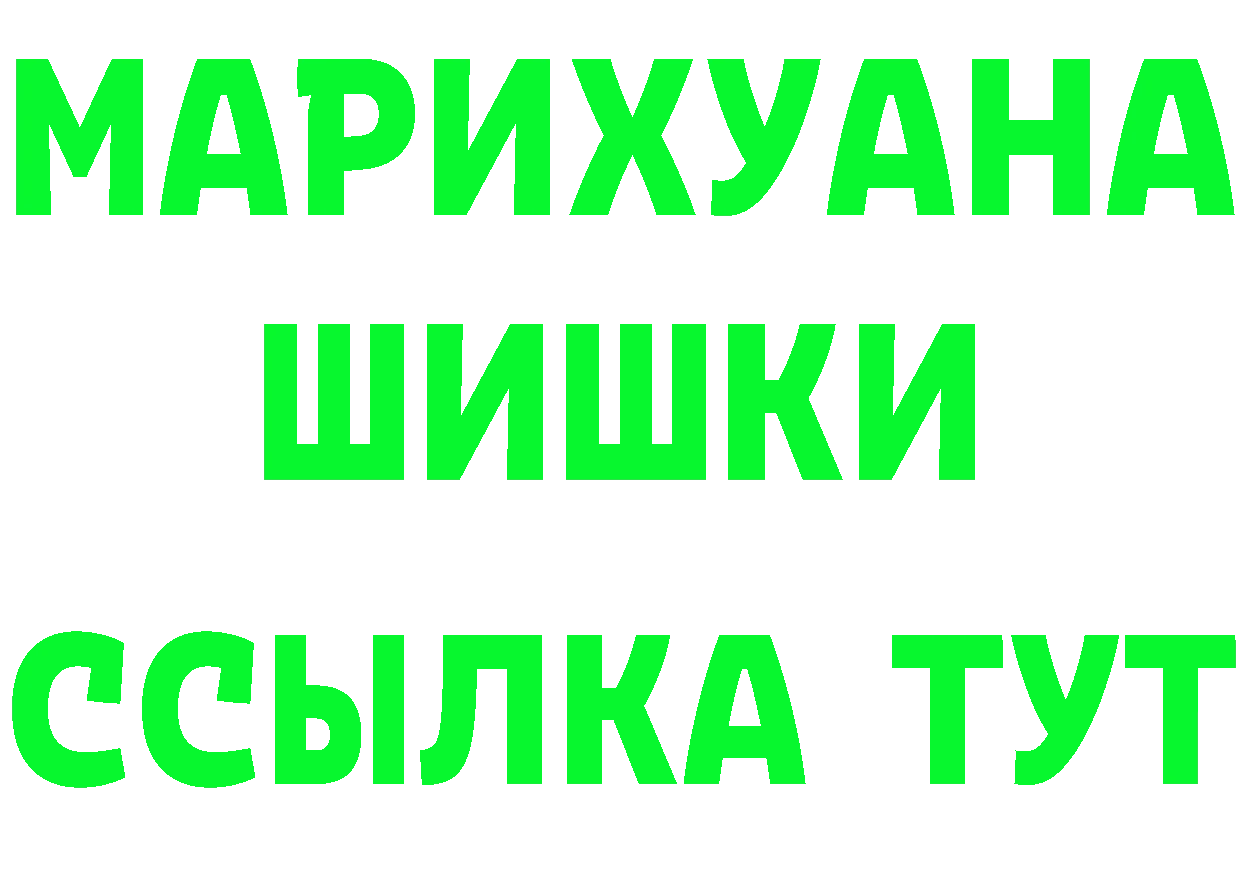 МАРИХУАНА
ШИШКИ
ССЫЛКА ТУТ